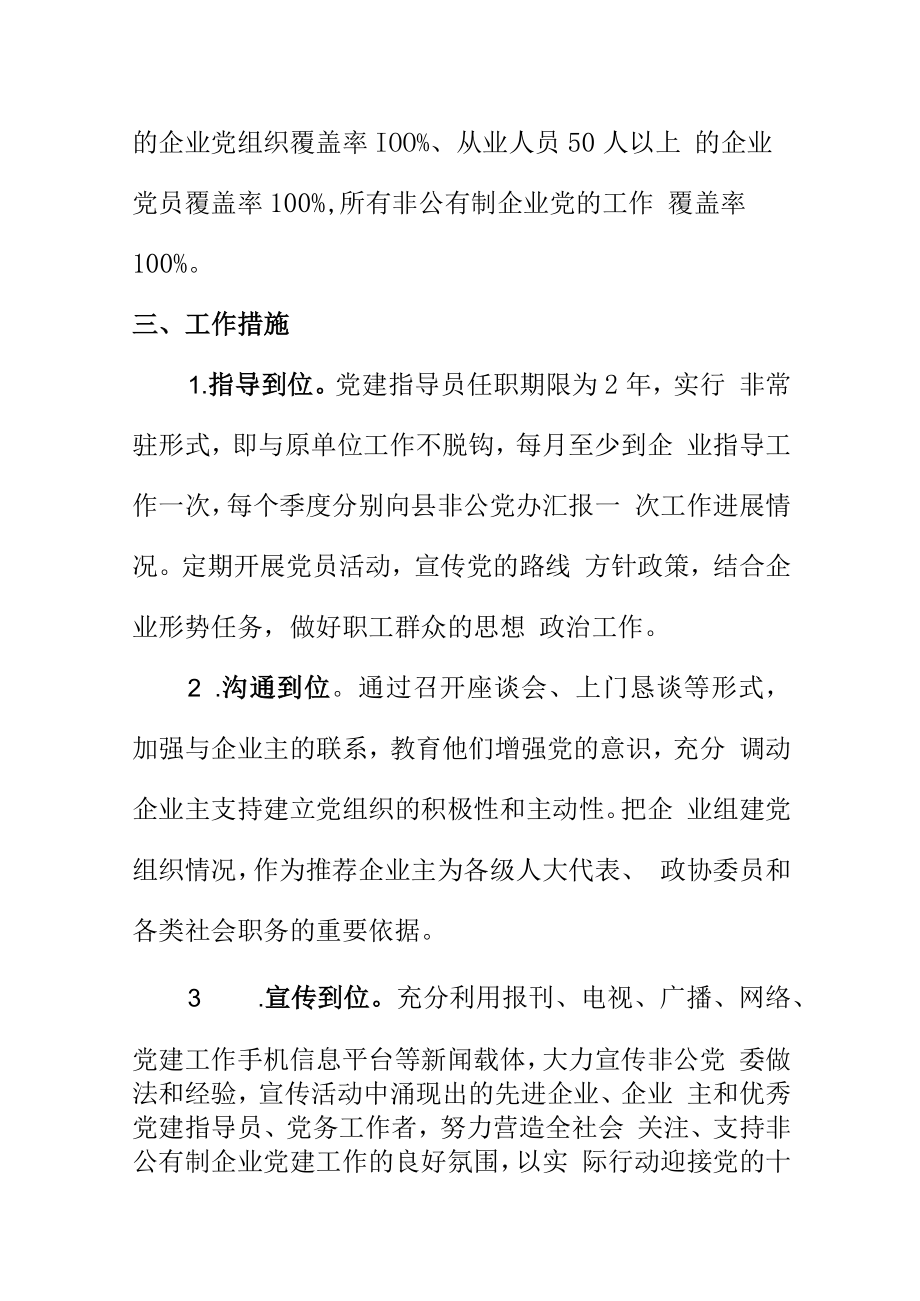 的企业党组织覆盖率 I00%、从业人员 50 人以上 的企业党员覆盖率 100%,所有非公有制企业党的工作 覆盖率 100%。

三、工作措施

1.指导到位。党建指导员任职期限为 2 年，实行 非常驻形式，即与原单位工作不脱钩，每月至少到企 业指导工作一次，每个季度分别向县非公党办汇报一 次工作进展情况。定期开展党员活动，宣传党的路线 方针政策，结合企业形势任务，做好职工群众的思想 政治工作。

2 .沟通到位。通过召开座谈会、上门恳谈等形式，加强与企业主的联系，教育他们增强党的意识，充分 调动企业主支持建立党组织的积极性和主动性。把企 业组建党组织情况，作为推荐企业主为各级人大代表、 政协委员和各类社会职务的重要依据。

3 .宣传到位。充分利用报刊、电视、广播、网络、党建工作手机信息平台等新闻载体，大力宣传非公党 委做法和经验，宣传活动中涌现出的先进企业、企业 主和优秀党建指导员、党务工作者，努力营造全社会 关注、支持非公有制企业党建工作的良好氛围，以实 际行动迎接党的十